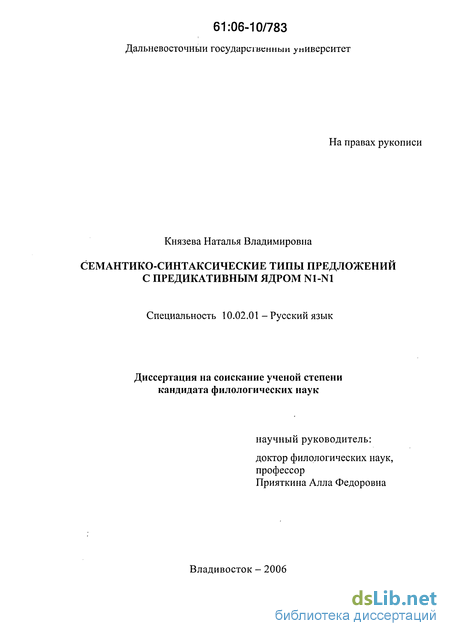 61:06-10/783

Дальневосточный государственный университет

На правах рукописи

Князева Наталья Владимировна

СЕМАНТИКО-СИНТАКСИЧЕСКИЕ ТИПЫ ПРЕДЛОЖЕНИЙ С ПРЕДИКАТИВНЫМ ЯДРОМ N1-N1

Специальность 10.02.01 – Русский язык

Диссертация на соискание ученой степени кандидата филологических наук

научный руководитель:

доктор филологических наук, профессор Прияткина Алла Федоровна

Владивосток – 2006

dsLib.net
библиотека диссертаций